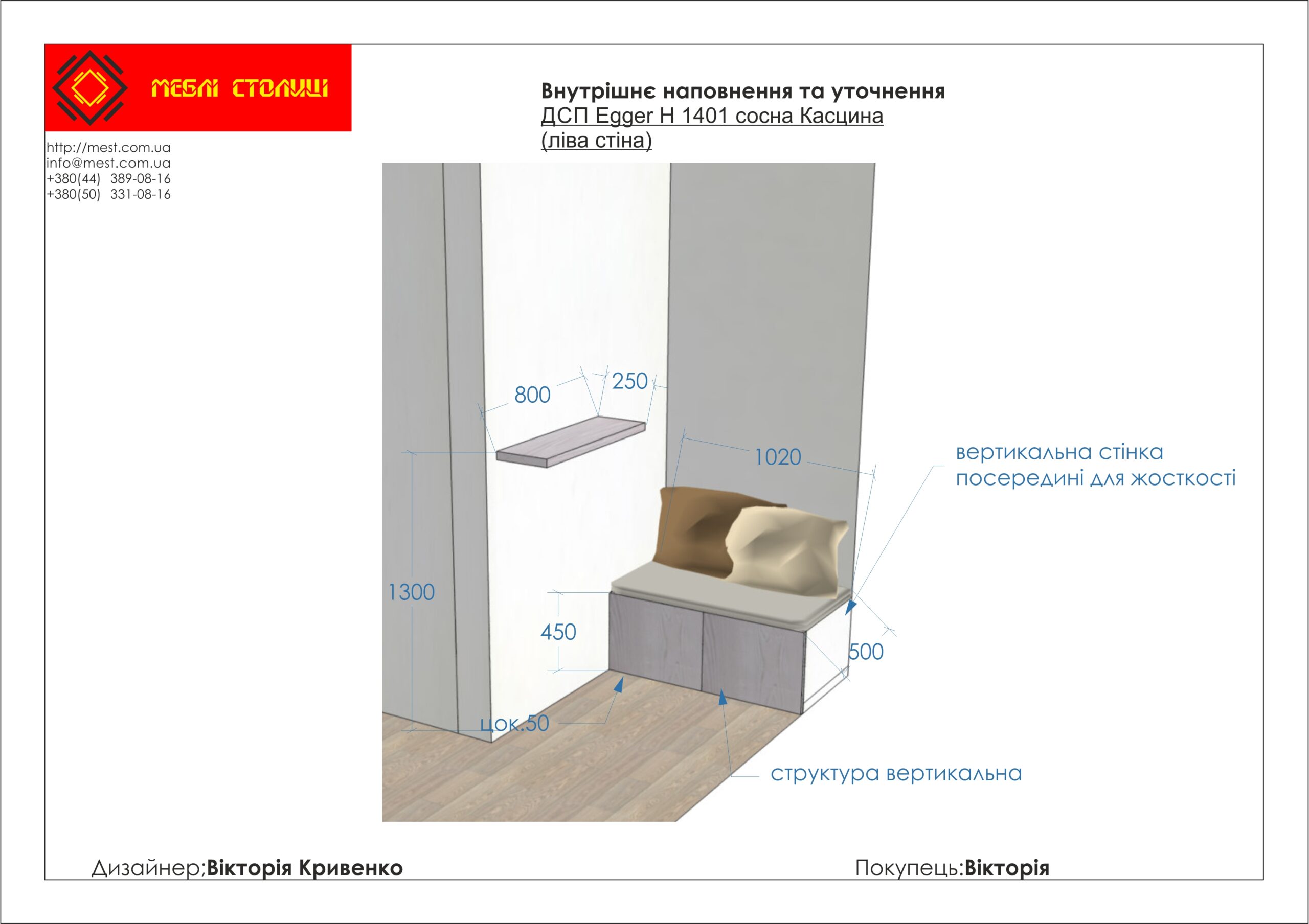 МЕБЛІ СТОЛИЦІ

http://mest.com.ua
info@mest.com.ua
+380(44) 389-08-16
+380(50) 331-08-16

Внутрішнє наповнення та уточнення
ДСП Egger H 1401 сосна Касцина
(ліва стіна)

800
250
1020
вертикальна стінка посередині для жосткості
1300
450
500
цок.50
структура вертикальна

Дизайнер;Вікторія Кривенко
Покупець:Вікторія